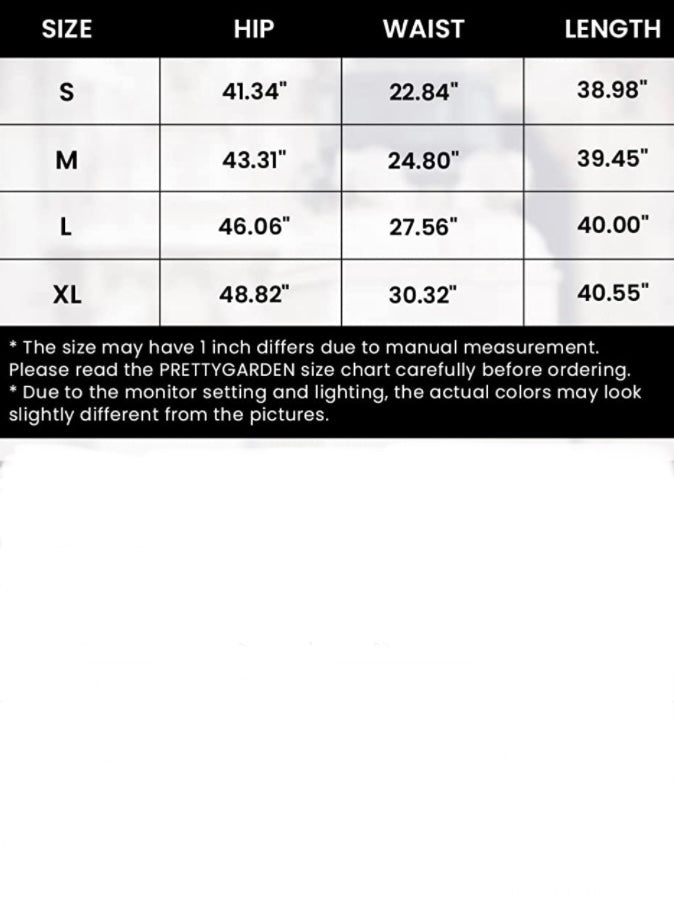 | SIZE | HIP | WAIST | LENGTH |
|---|---|---|---|
| S | 41.34" | 22.84" | 38.98" |
| M | 43.31" | 24.80" | 39.45" |
| L | 46.06" | 27.56" | 40.00" |
| XL | 48.82" | 30.32" | 40.55" |

* The size may have 1 inch differs due to manual measurement. Please read the PRETTYGARDEN size chart carefully before ordering.
* Due to the monitor setting and lighting, the actual colors may look slightly different from the pictures.